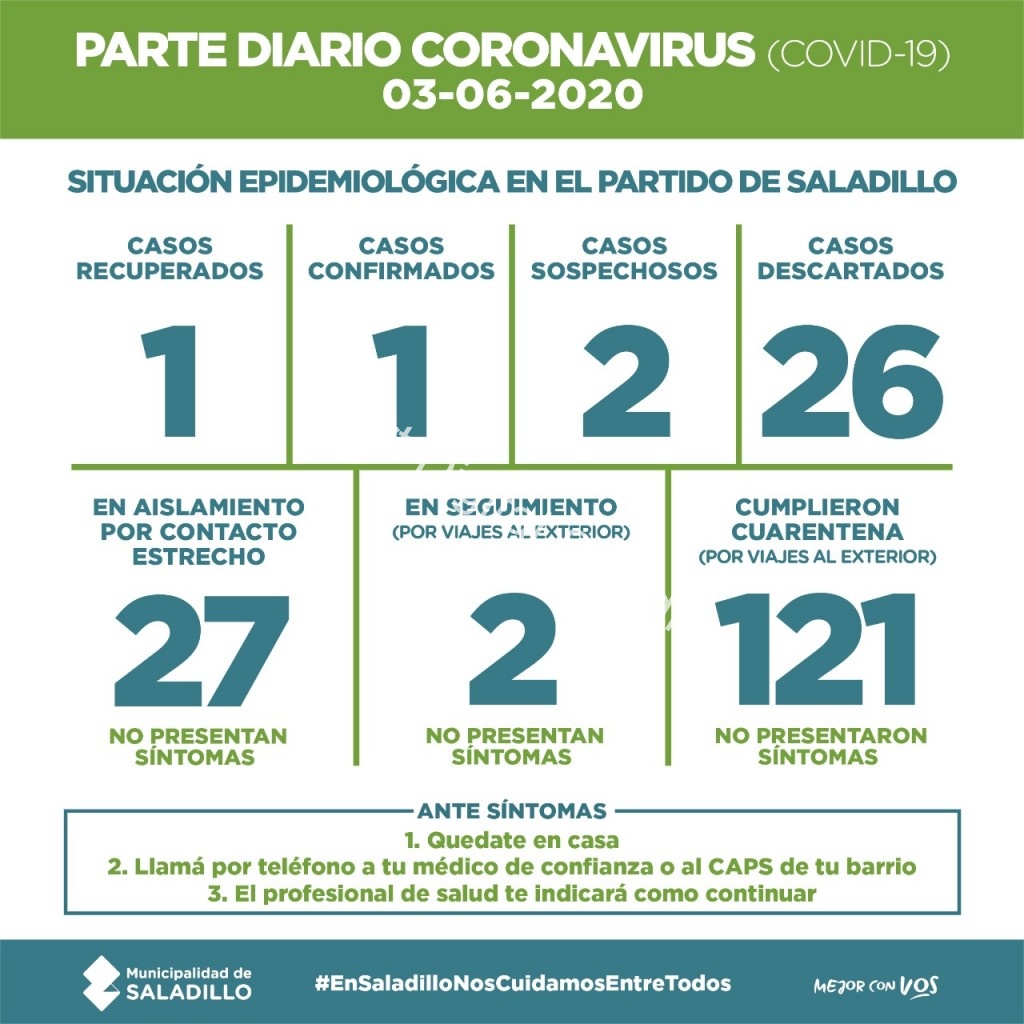 PARTE DIARIO CORONAVIRUS (COVID-19)
03-06-2020

SITUACIÓN EPIDEMIOLÓGICA EN EL PARTIDO DE SALADILLO

CASOS RECUPERADOS
1

CASOS CONFIRMADOS
1

CASOS SOSPECHOSOS
2

CASOS DESCARTADOS
26

EN AISLAMIENTO POR CONTACTO ESTRECHO
27
NO PRESENTAN SÍNTOMAS

EN SEGUIMIENTO
(POR VIAJES AL EXTERIOR)
2
NO PRESENTAN SÍNTOMAS

CUMPLIERON CUARENTENA
(POR VIAJES AL EXTERIOR)
121
NO PRESENTARON SÍNTOMAS

ANTE SÍNTOMAS
1. Quedate en casa
2. Llamá por teléfono a tu médico de confianza o al CAPS de tu barrio
3. El profesional de salud te indicará como continuar

Municipalidad de SALADILLO
#EnSaladilloNosCuidamosEntreTodos
MEJOR CON VOS